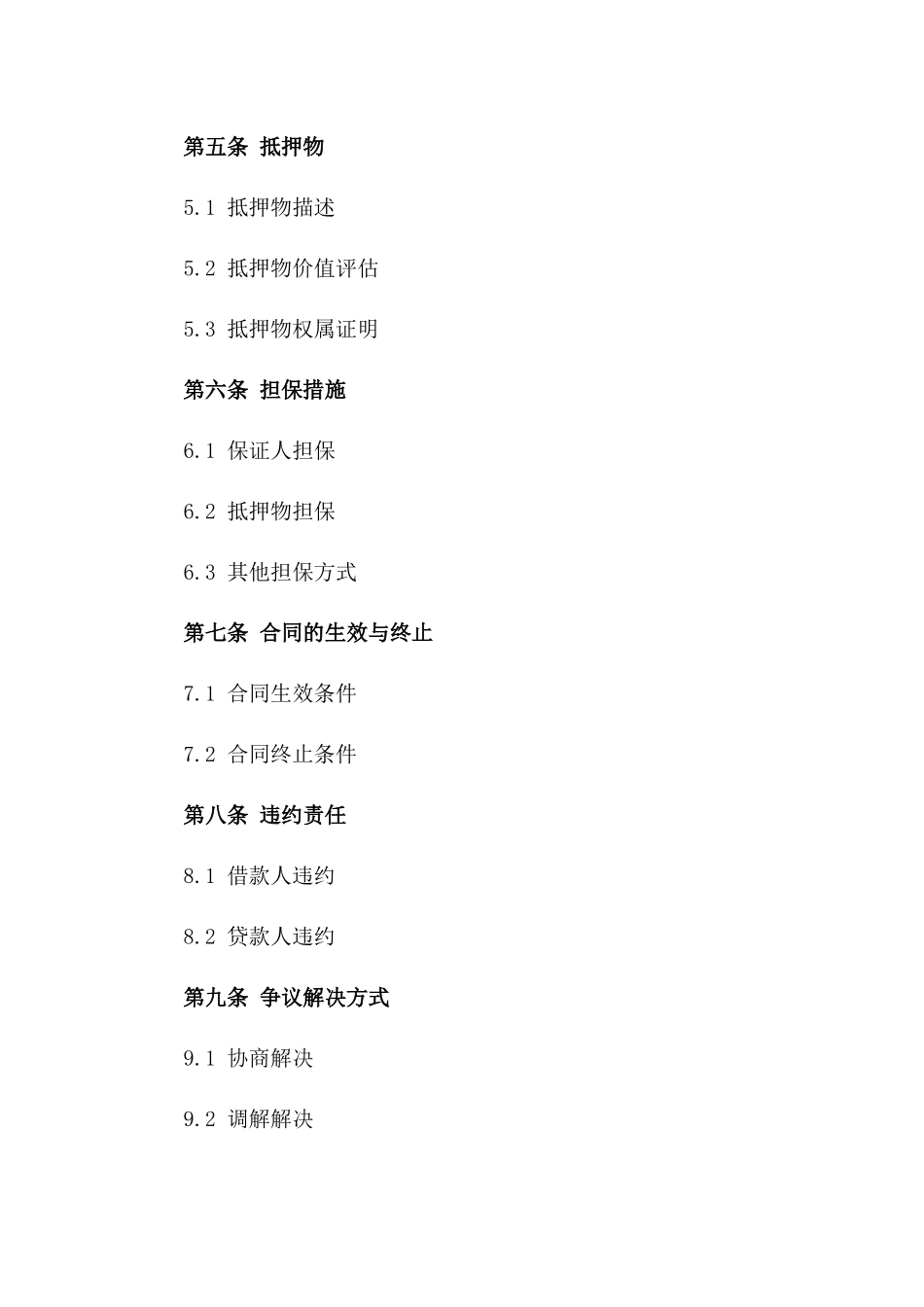 第五条 抵押物

5.1 抵押物描述

5.2 抵押物价值评估

5.3 抵押物权属证明

第六条 担保措施

6.1 保证人担保

6.2 抵押物担保

6.3 其他担保方式

第七条 合同的生效与终止

7.1 合同生效条件

7.2 合同终止条件

第八条 违约责任

8.1 借款人违约

8.2 贷款人违约

第九条 争议解决方式

9.1 协商解决

9.2 调解解决